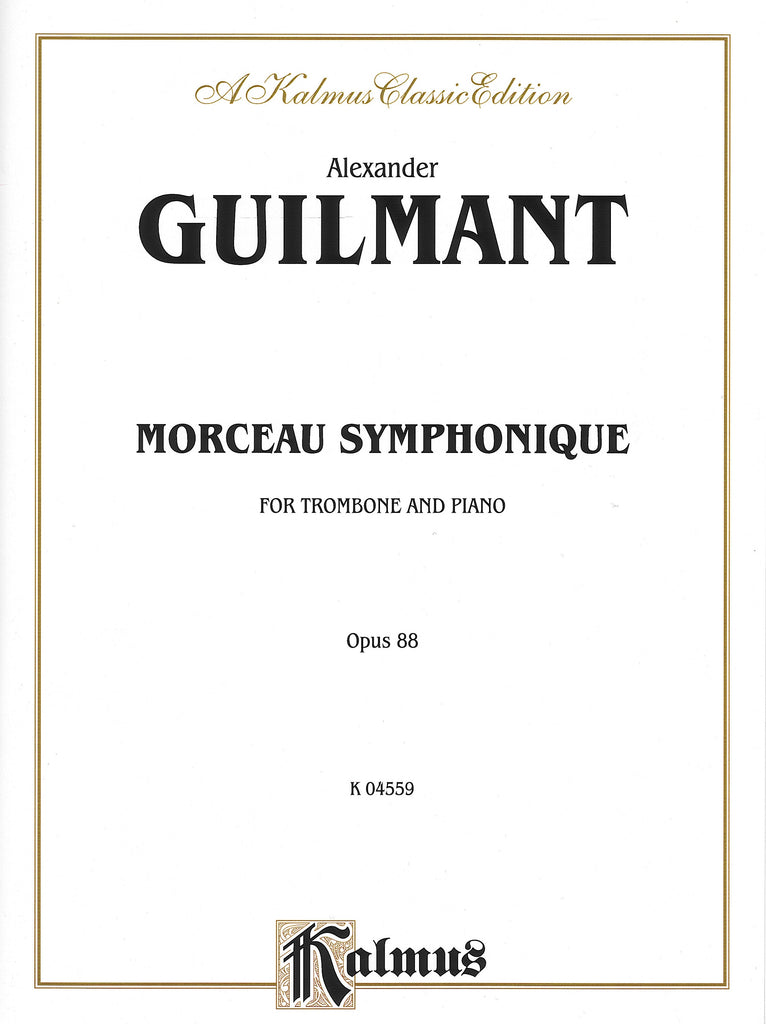 A Kalmus Classic Edition

Alexander
GUILMANT

MORCEAU SYMPHONIQUE

FOR TROMBONE AND PIANO

Opus 88

K 04559

Kalmus